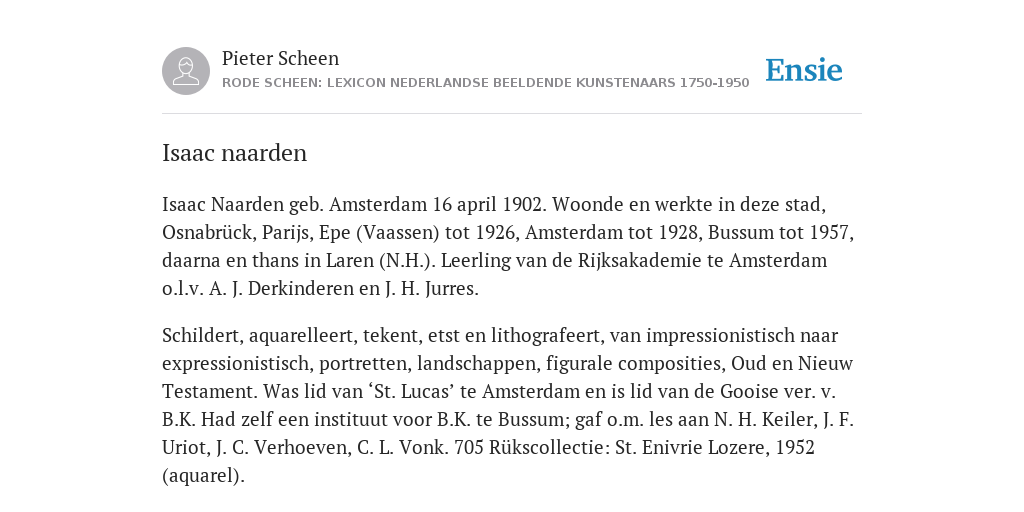 Pieter Scheen
RODE SCHEEN: LEXICON NEDERLANDSE BEELDENDE KUNSTENAARS 1750-1950

Ensie

Isaac naarden

Isaac Naarden geb. Amsterdam 16 april 1902. Woonde en werkte in deze stad, Osnabrück, Parijs, Epe (Vaassen) tot 1926, Amsterdam tot 1928, Bussum tot 1957, daarna en thans in Laren (N.H.). Leerling van de Rijksakademie te Amsterdam o.l.v. A. J. Derkinderen en J. H. Jurres.

Schildert, aquarelleert, tekent, etst en lithografeert, van impressionistisch naar expressionistisch, portretten, landschappen, figurale composities, Oud en Nieuw Testament. Was lid van ‘St. Lucas’ te Amsterdam en is lid van de Gooise ver. v. B.K. Had zelf een instituut voor B.K. te Bussum; gaf o.m. les aan N. H. Keiler, J. F. Uriot, J. C. Verhoeven, C. L. Vonk. 705 Rükscollectie: St. Enivrie Lozere, 1952 (aquarel).